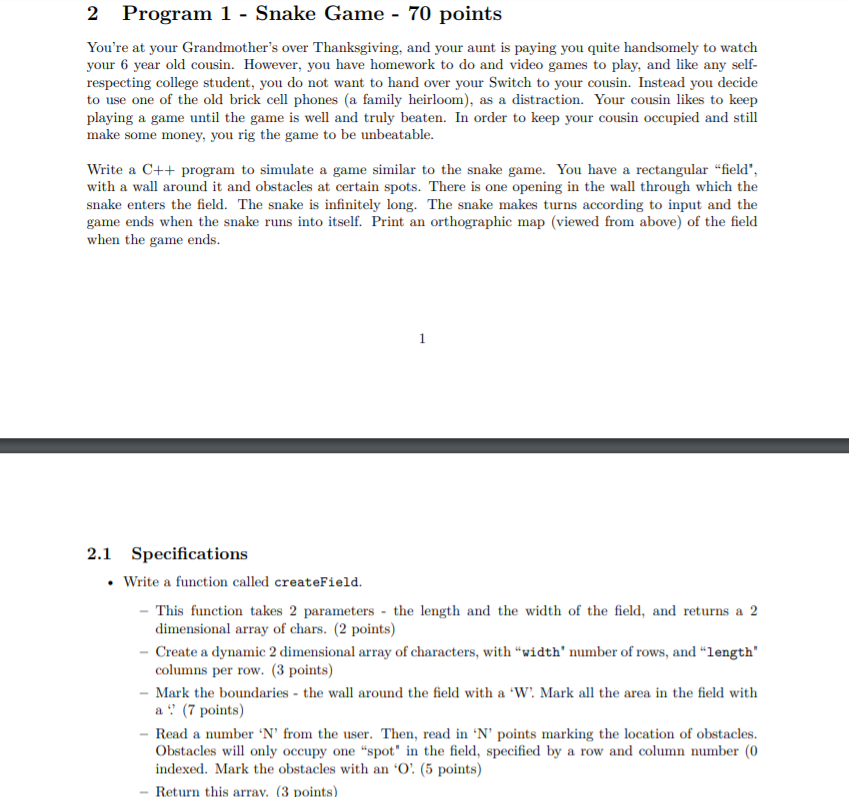 2 Program 1 - Snake Game - 70 points

You're at your Grandmother's over Thanksgiving, and your aunt is paying you quite handsomely to watch your 6 year old cousin. However, you have homework to do and video games to play, and like any self-respecting college student, you do not want to hand over your Switch to your cousin. Instead you decide to use one of the old brick cell phones (a family heirloom), as a distraction. Your cousin likes to keep playing a game until the game is well and truly beaten. In order to keep your cousin occupied and still make some money, you rig the game to be unbeatable.

Write a C++ program to simulate a game similar to the snake game. You have a rectangular "field", with a wall around it and obstacles at certain spots. There is one opening in the wall through which the snake enters the field. The snake is infinitely long. The snake makes turns according to input and the game ends when the snake runs into itself. Print an orthographic map (viewed from above) of the field when the game ends.

1

2.1 Specifications

• Write a function called createField.

– This function takes 2 parameters - the length and the width of the field, and returns a 2 dimensional array of chars. (2 points)

– Create a dynamic 2 dimensional array of characters, with "width" number of rows, and "length" columns per row. (3 points)

– Mark the boundaries - the wall around the field with a 'W'. Mark all the area in the field with a '.' (7 points)

– Read a number 'N' from the user. Then, read in 'N' points marking the location of obstacles. Obstacles will only occupy one "spot" in the field, specified by a row and column number (0 indexed. Mark the obstacles with an 'O'. (5 points)

– Return this array. (3 points)